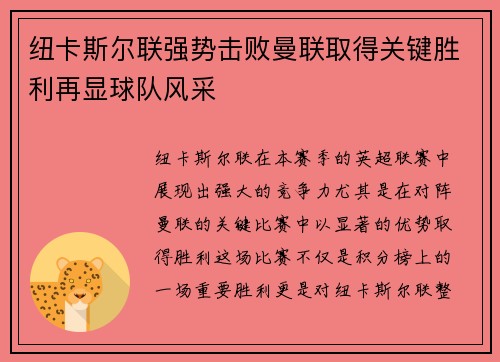 纽卡斯尔联强势击败曼联取得关键胜利再显球队风采

纽卡斯尔联在本赛季的英超联赛中展现出强大的竞争力尤其是在对阵曼联的关键比赛中以显著的优势取得胜利这场比赛不仅是积分榜上的一场重要胜利更是对纽卡斯尔联整